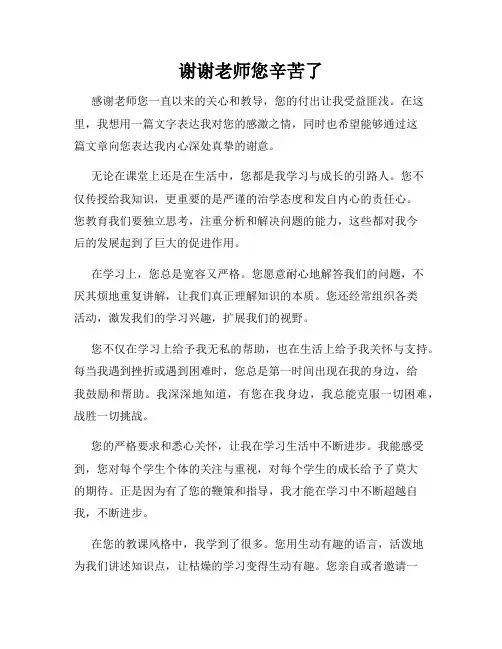 谢谢老师您辛苦了

感谢老师您一直以来的关心和教导，您的付出让我受益匪浅。在这里，我想用一篇文字表达我对您的感激之情，同时也希望能够通过这篇文章向您表达我内心深处真挚的谢意。

无论在课堂上还是在生活中，您都是我学习与成长的引路人。您不仅传授给我知识，更重要的是严谨的治学态度和发自内心的责任心。您教育我们要独立思考，注重分析和解决问题的能力，这些都对我今后的发展起到了巨大的促进作用。

在学习上，您总是宽容又严格。您愿意耐心地解答我们的问题，不厌其烦地重复讲解，让我们真正理解知识的本质。您还经常组织各类活动，激发我们的学习兴趣，扩展我们的视野。

您不仅在学习上给予我无私的帮助，也在生活上给予我关怀与支持。每当我遇到挫折或遇到困难时，您总是第一时间出现在我的身边，给我鼓励和帮助。我深深地知道，有您在我身边，我总能克服一切困难，战胜一切挑战。

您的严格要求和悉心关怀，让我在学习生活中不断进步。我能感受到，您对每个学生个体的关注与重视，对每个学生的成长给予了莫大的期待。正是因为有了您的鞭策和指导，我才能在学习中不断超越自我，不断进步。

在您的教课风格中，我学到了很多。您用生动有趣的语言，活泼地为我们讲述知识点，让枯燥的学习变得生动有趣。您亲自或者邀请一